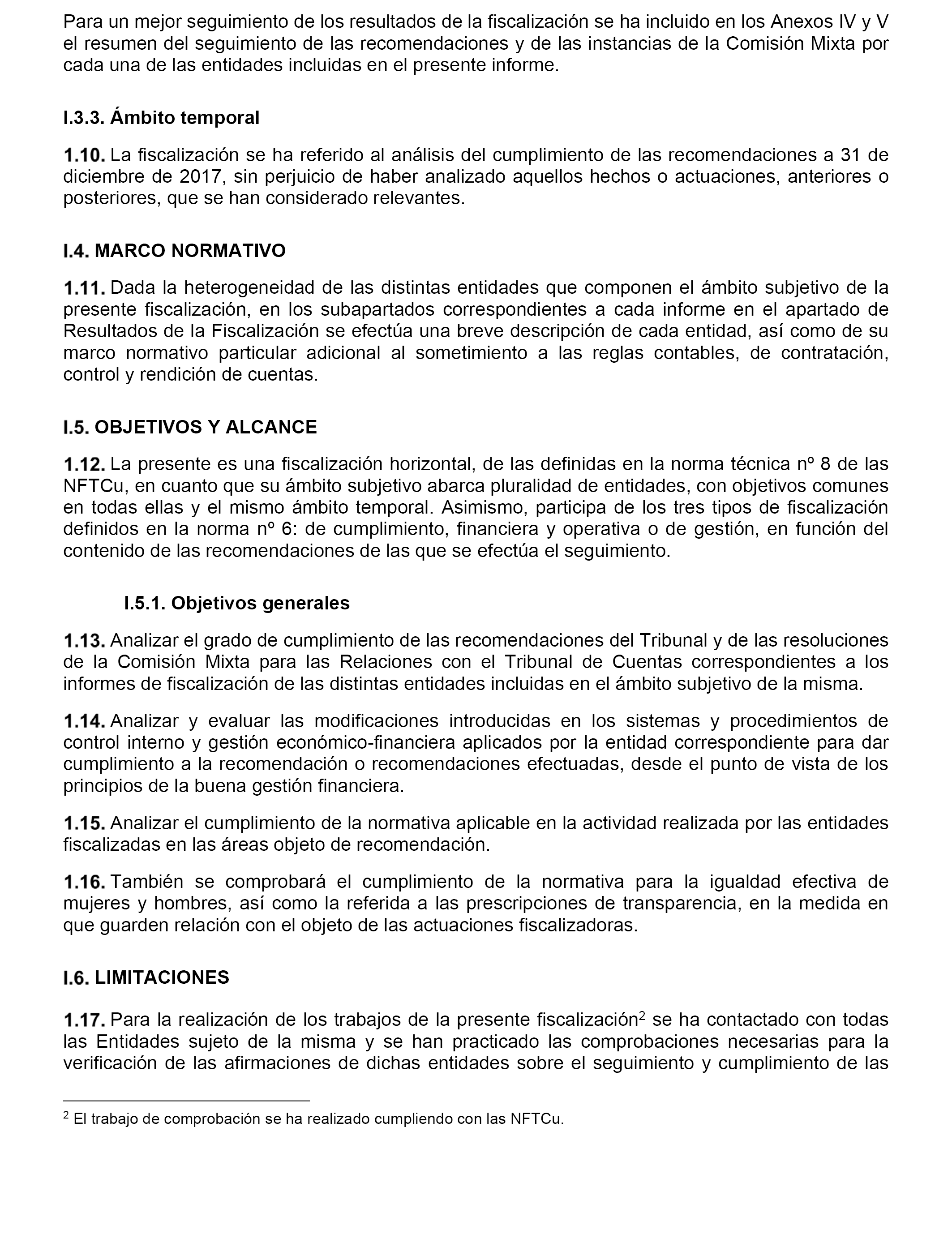 Para un mejor seguimiento de los resultados de la fiscalización se ha incluido en los Anexos IV y V el resumen del seguimiento de las recomendaciones y de las instancias de la Comisión Mixta por cada una de las entidades incluidas en el presente informe.

I.3.3. Ámbito temporal

1.10. La fiscalización se ha referido al análisis del cumplimiento de las recomendaciones a 31 de diciembre de 2017, sin perjuicio de haber analizado aquellos hechos o actuaciones, anteriores o posteriores, que se han considerado relevantes.

I.4. MARCO NORMATIVO

1.11. Dada la heterogeneidad de las distintas entidades que componen el ámbito subjetivo de la presente fiscalización, en los subapartados correspondientes a cada informe en el apartado de Resultados de la Fiscalización se efectúa una breve descripción de cada entidad, así como de su marco normativo particular adicional al sometimiento a las reglas contables, de contratación, control y rendición de cuentas.

I.5. OBJETIVOS Y ALCANCE

1.12. La presente es una fiscalización horizontal, de las definidas en la norma técnica nº 8 de las NFTCu, en cuanto que su ámbito subjetivo abarca pluralidad de entidades, con objetivos comunes en todas ellas y el mismo ámbito temporal. Asimismo, participa de los tres tipos de fiscalización definidos en la norma nº 6: de cumplimiento, financiera y operativa o de gestión, en función del contenido de las recomendaciones de las que se efectúa el seguimiento.

I.5.1. Objetivos generales

1.13. Analizar el grado de cumplimiento de las recomendaciones del Tribunal y de las resoluciones de la Comisión Mixta para las Relaciones con el Tribunal de Cuentas correspondientes a los informes de fiscalización de las distintas entidades incluidas en el ámbito subjetivo de la misma.

1.14. Analizar y evaluar las modificaciones introducidas en los sistemas y procedimientos de control interno y gestión económico-financiera aplicados por la entidad correspondiente para dar cumplimiento a la recomendación o recomendaciones efectuadas, desde el punto de vista de los principios de la buena gestión financiera.

1.15. Analizar el cumplimiento de la normativa aplicable en la actividad realizada por las entidades fiscalizadas en las áreas objeto de recomendación.

1.16. También se comprobará el cumplimiento de la normativa para la igualdad efectiva de mujeres y hombres, así como la referida a las prescripciones de transparencia, en la medida en que guarden relación con el objeto de las actuaciones fiscalizadoras.

I.6. LIMITACIONES

1.17. Para la realización de los trabajos de la presente fiscalización$^2$ se ha contactado con todas las Entidades sujeto de la misma y se han practicado las comprobaciones necesarias para la verificación de las afirmaciones de dichas entidades sobre el seguimiento y cumplimiento de las

$^2$ El trabajo de comprobación se ha realizado cumpliendo con las NFTCu.